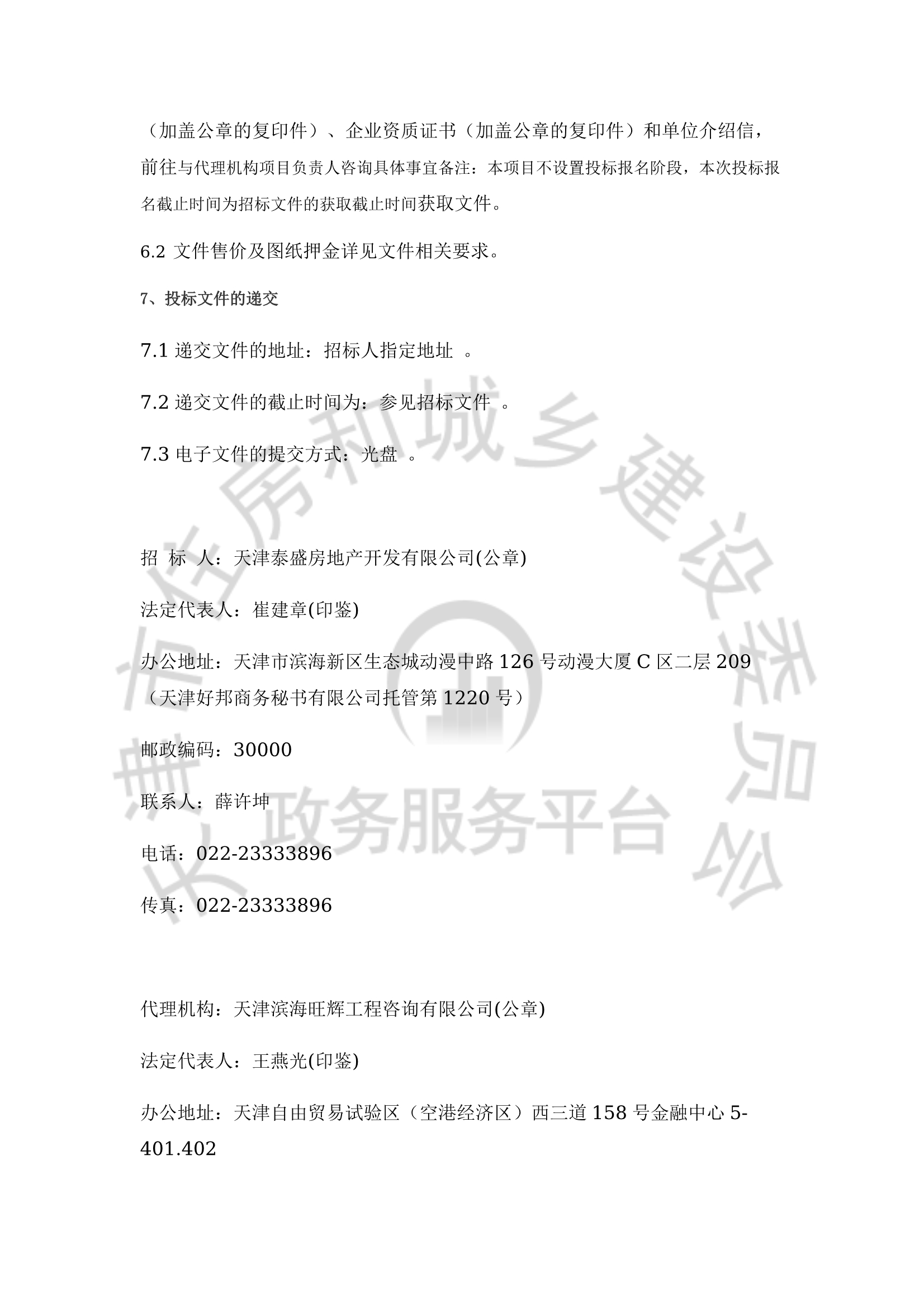 （加盖公章的复印件）、企业资质证书（加盖公章的复印件）和单位介绍信，前往与代理机构项目负责人咨询具体事宜备注：本项目不设置投标报名阶段，本次投标报名截止时间为招标文件的获取截止时间获取文件。

6.2 文件售价及图纸押金详见文件相关要求。

7、投标文件的递交

7.1 递交文件的地址：招标人指定地址 。

7.2 递交文件的截止时间为：参见招标文件 。

7.3 电子文件的提交方式：光盘 。

招 标 人：天津泰盛房地产开发有限公司(公章)

法定代表人：崔建章(印鉴)

办公地址：天津市滨海新区生态城动漫中路 126 号动漫大厦 C 区二层 209（天津好邦商务秘书有限公司托管第 1220 号）

邮政编码：30000

联系人：薛许坤

电话：022-23333896

传真：022-23333896

代理机构：天津滨海旺辉工程咨询有限公司(公章)

法定代表人：王燕光(印鉴)

办公地址：天津自由贸易试验区（空港经济区）西三道 158 号金融中心 5-401.402

天津市住房和城乡建设委员会 政务服务平台